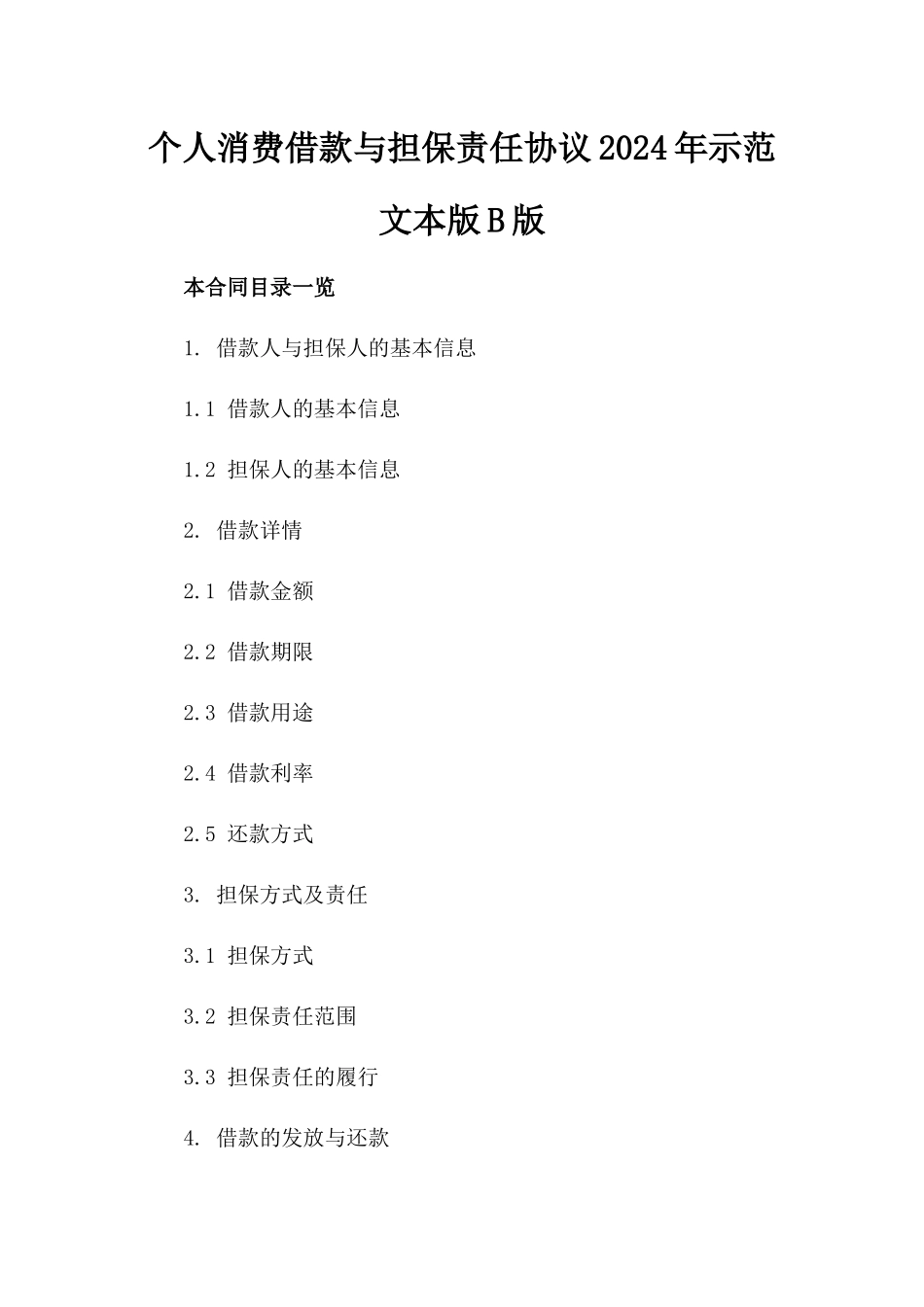 个人消费借款与担保责任协议2024年示范文本版B版

本合同目录一览

1. 借款人与担保人的基本信息

1.1 借款人的基本信息

1.2 担保人的基本信息

2. 借款详情

2.1 借款金额

2.2 借款期限

2.3 借款用途

2.4 借款利率

2.5 还款方式

3. 担保方式及责任

3.1 担保方式

3.2 担保责任范围

3.3 担保责任的履行

4. 借款的发放与还款